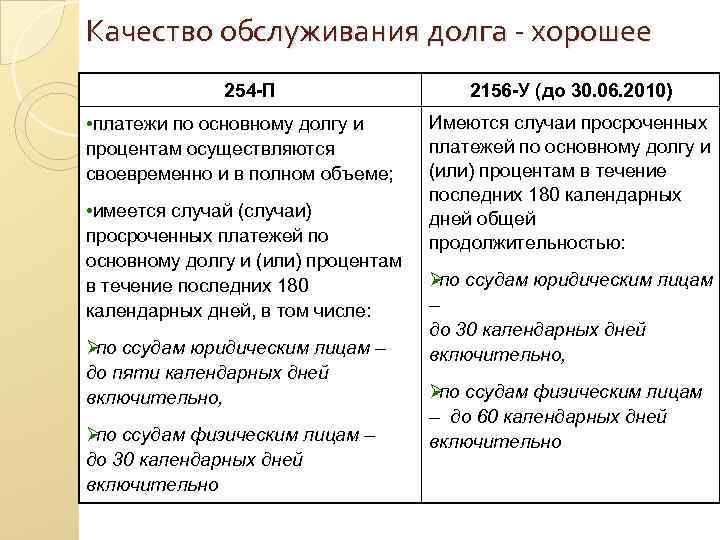 Качество обслуживания долга - хорошее

| 254-П | 2156-У (до 30.06.2010) |
|---|---|
| •платежи по основному долгу и процентам осуществляются своевременно и в полном объеме; •имеется случай (случаи) просроченных платежей по основному долгу и (или) процентам в течение последних 180 календарных дней, в том числе: ➢по ссудам юридическим лицам – до пяти календарных дней включительно, ➢по ссудам физическим лицам – до 30 календарных дней включительно | Имеются случаи просроченных платежей по основному долгу и (или) процентам в течение последних 180 календарных дней общей продолжительностью: ➢по ссудам юридическим лицам – до 30 календарных дней включительно, ➢по ссудам физическим лицам – до 60 календарных дней включительно |